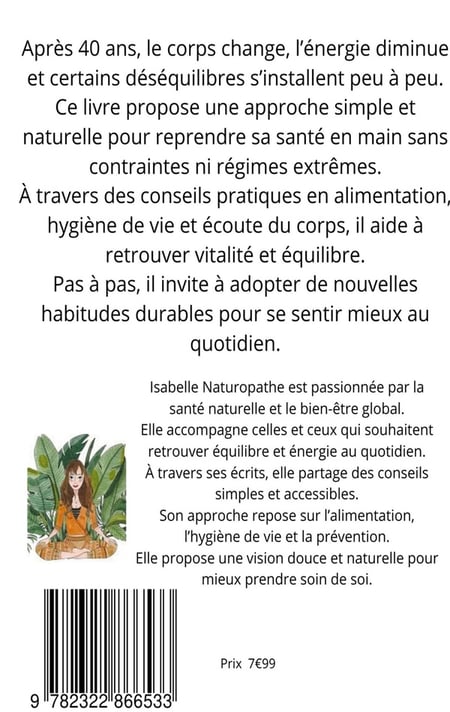 Après 40 ans, le corps change, l'énergie diminue et certains déséquilibres s'installent peu à peu.
Ce livre propose une approche simple et naturelle pour reprendre sa santé en main sans contraintes ni régimes extrêmes.
À travers des conseils pratiques en alimentation, hygiène de vie et écoute du corps, il aide à retrouver vitalité et équilibre.
Pas à pas, il invite à adopter de nouvelles habitudes durables pour se sentir mieux au quotidien.

Isabelle Naturopathe est passionnée par la santé naturelle et le bien-être global.
Elle accompagne celles et ceux qui souhaitent retrouver équilibre et énergie au quotidien.
À travers ses écrits, elle partage des conseils simples et accessibles.
Son approche repose sur l'alimentation, l'hygiène de vie et la prévention.
Elle propose une vision douce et naturelle pour mieux prendre soin de soi.

Prix 7€99

9 782322 866533